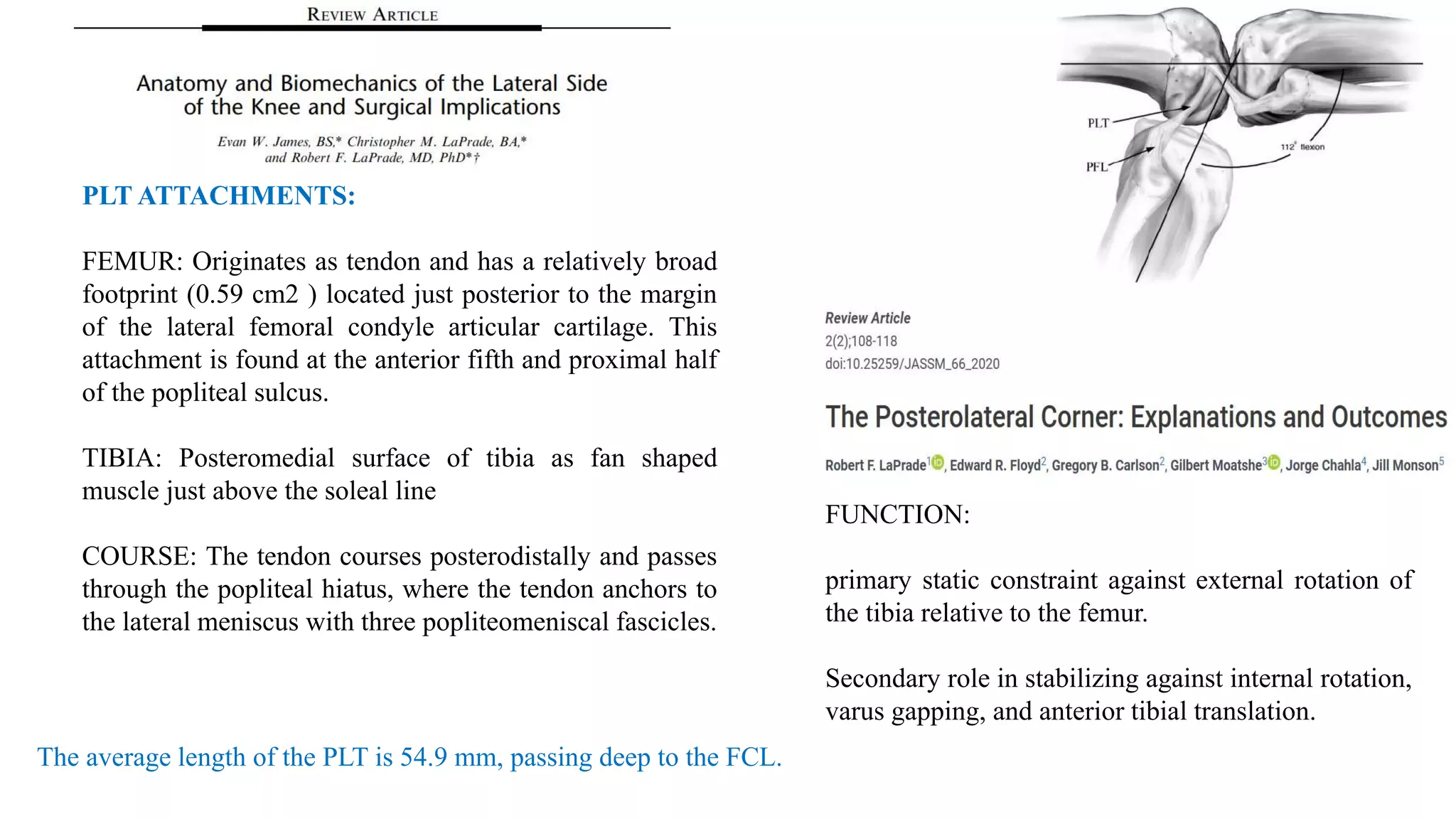 REVIEW ARTICLE

Anatomy and Biomechanics of the Lateral Side of the Knee and Surgical Implications

Evan W. James, BS,* Christopher M. LaPrade, BA,* and Robert F. LaPrade, MD, PhD*†

PLT ATTACHMENTS:

FEMUR: Originates as tendon and has a relatively broad footprint (0.59 cm2 ) located just posterior to the margin of the lateral femoral condyle articular cartilage. This attachment is found at the anterior fifth and proximal half of the popliteal sulcus.

TIBIA: Posteromedial surface of tibia as fan shaped muscle just above the soleal line

COURSE: The tendon courses posterodistally and passes through the popliteal hiatus, where the tendon anchors to the lateral meniscus with three popliteomeniscal fascicles.

The average length of the PLT is 54.9 mm, passing deep to the FCL.

PLT

PFL

112° flexion

Review Article
2(2);108-118
doi:10.25259/JASSM_66_2020

The Posterolateral Corner: Explanations and Outcomes

Robert F. LaPrade$^1$, Edward R. Floyd$^2$, Gregory B. Carlson$^2$, Gilbert Moatshe$^3$, Jorge Chahla$^4$, Jill Monson$^5$

FUNCTION:

primary static constraint against external rotation of the tibia relative to the femur.

Secondary role in stabilizing against internal rotation, varus gapping, and anterior tibial translation.